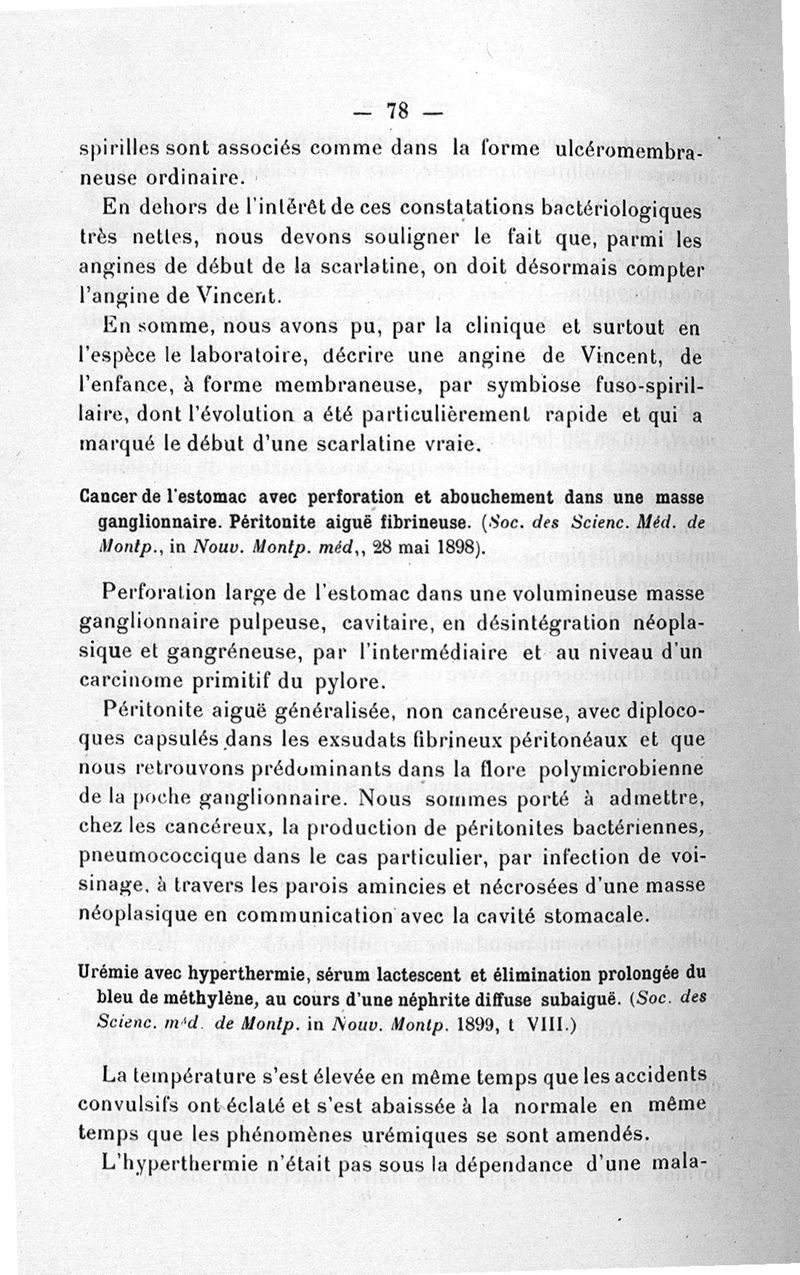 — 78 —

spirilles sont associés comme dans la forme ulcéromembraneuse ordinaire.

En dehors de l'intérêt de ces constatations bactériologiques très nettes, nous devons souligner le fait que, parmi les angines de début de la scarlatine, on doit désormais compter l'angine de Vincent.

En somme, nous avons pu, par la clinique et surtout en l'espèce le laboratoire, décrire une angine de Vincent, de l'enfance, à forme membraneuse, par symbiose fuso-spirillaire, dont l'évolution a été particulièrement rapide et qui a marqué le début d'une scarlatine vraie.

Cancer de l'estomac avec perforation et abouchement dans une masse ganglionnaire. Péritonite aiguë fibrineuse. (Soc. des Scienc. Méd. de Montp., in Nouv. Montp. méd,, 28 mai 1898).

Perforation large de l'estomac dans une volumineuse masse ganglionnaire pulpeuse, cavitaire, en désintégration néoplasique et gangréneuse, par l'intermédiaire et au niveau d'un carcinome primitif du pylore.

Péritonite aiguë généralisée, non cancéreuse, avec diplocoques capsulés dans les exsudats fibrineux péritonéaux et que nous retrouvons prédominants dans la flore polymicrobienne de la poche ganglionnaire. Nous sommes porté à admettre, chez les cancéreux, la production de péritonites bactériennes, pneumococcique dans le cas particulier, par infection de voisinage, à travers les parois amincies et nécrosées d'une masse néoplasique en communication avec la cavité stomacale.

Urémie avec hyperthermie, sérum lactescent et élimination prolongée du bleu de méthylène, au cours d'une néphrite diffuse subaiguë. (Soc. des Scienc. méd. de Montp. in Nouv. Montp. 1899, t VIII.)

La température s'est élevée en même temps que les accidents convulsifs ont éclaté et s'est abaissée à la normale en même temps que les phénomènes urémiques se sont amendés.

L'hyperthermie n'était pas sous la dépendance d'une mala-